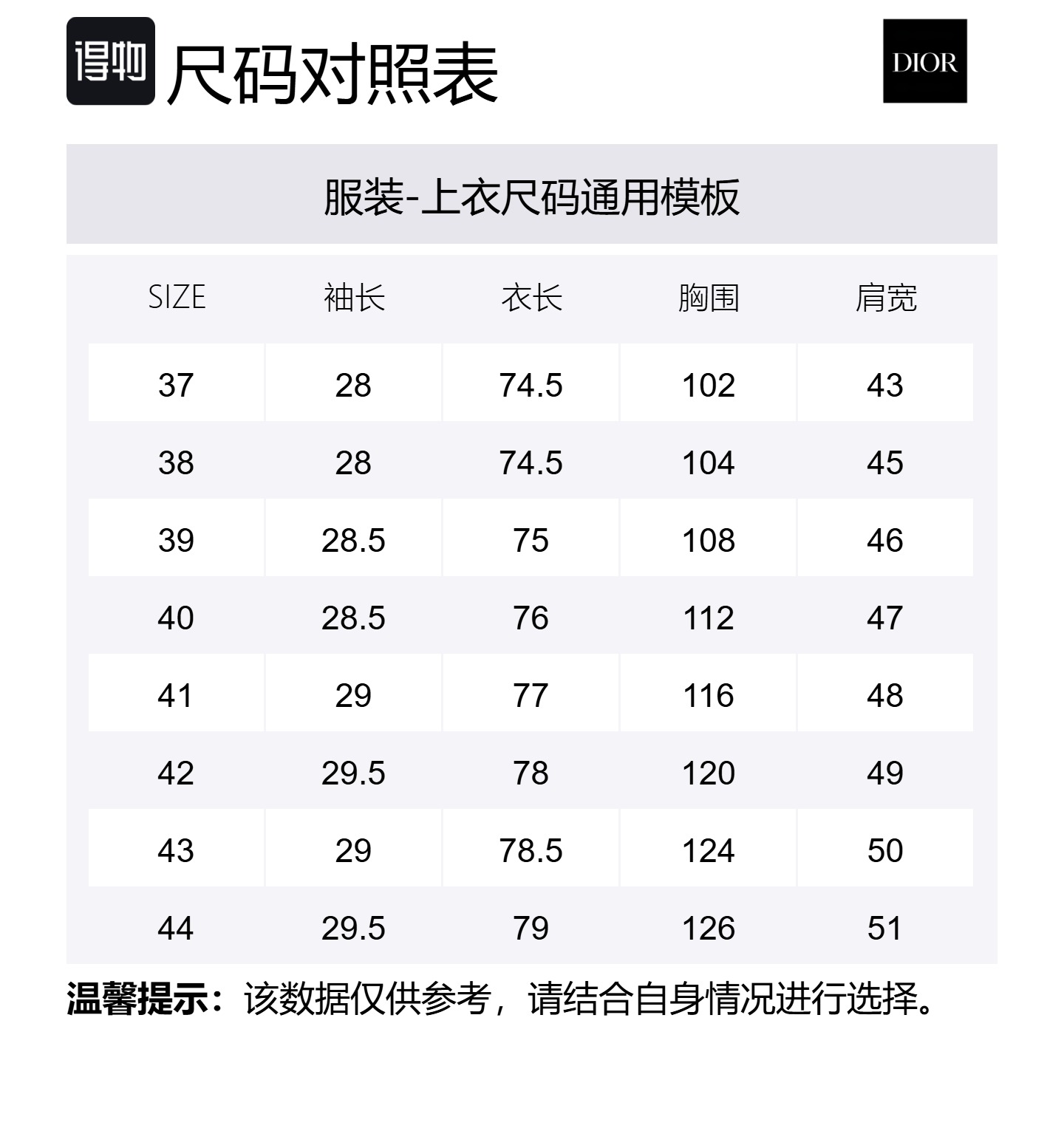 得物 尺码对照表

DIOR

服装-上衣尺码通用模板

| SIZE | 袖长 | 衣长 | 胸围 | 肩宽 |
|---|---|---|---|---|
| 37 | 28 | 74.5 | 102 | 43 |
| 38 | 28 | 74.5 | 104 | 45 |
| 39 | 28.5 | 75 | 108 | 46 |
| 40 | 28.5 | 76 | 112 | 47 |
| 41 | 29 | 77 | 116 | 48 |
| 42 | 29.5 | 78 | 120 | 49 |
| 43 | 29 | 78.5 | 124 | 50 |
| 44 | 29.5 | 79 | 126 | 51 |

温馨提示：该数据仅供参考，请结合自身情况进行选择。